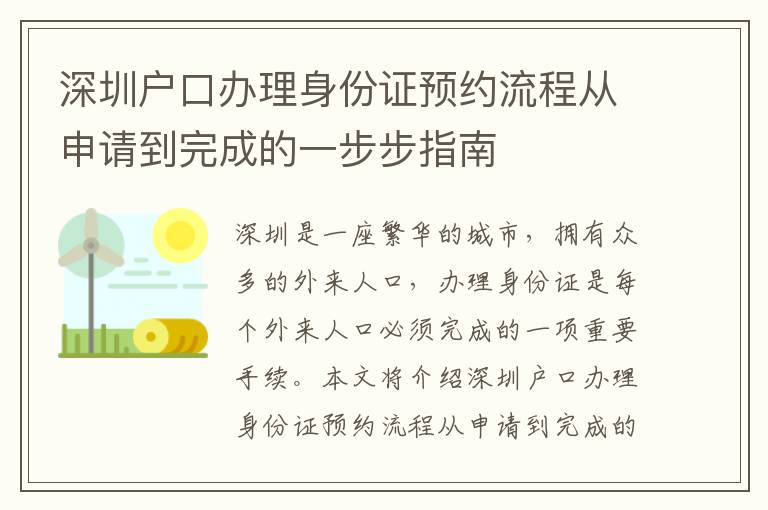 深圳户口办理身份证预约流程从申请到完成的一步步指南

深圳是一座繁华的城市，拥有众多的外来人口，办理身份证是每个外来人口必须完成的一项重要手续。本文将介绍深圳户口办理身份证预约流程从申请到完成的